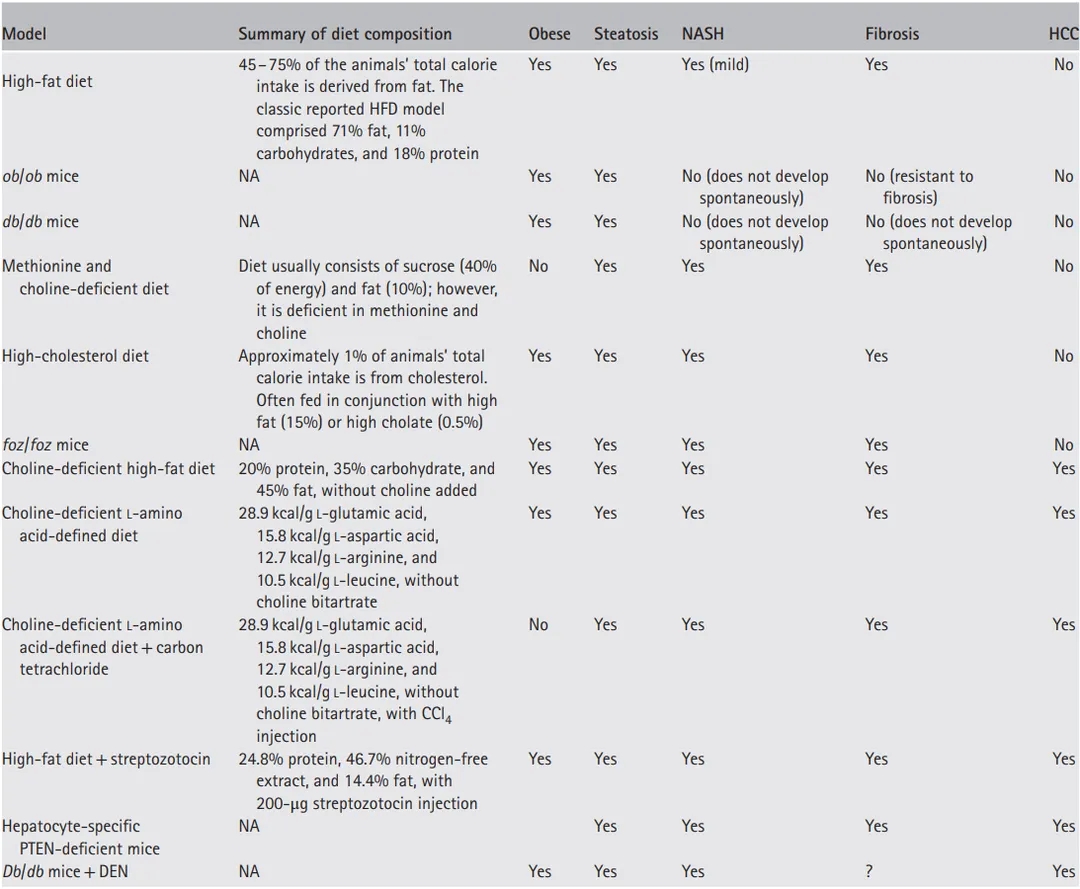 | Model | Summary of diet composition | Obese | Steatosis | NASH | Fibrosis | HCC |
|---|---|---|---|---|---|---|
| High-fat diet | 45–75% of the animals' total calorie intake is derived from fat. The classic reported HFD model comprised 71% fat, 11% carbohydrates, and 18% protein | Yes | Yes | Yes (mild) | Yes | No |
| ob/ob mice | NA | Yes | Yes | No (does not develop spontaneously) | No (resistant to fibrosis) | No |
| db/db mice | NA | Yes | Yes | No (does not develop spontaneously) | No (does not develop spontaneously) | No |
| Methionine and choline-deficient diet | Diet usually consists of sucrose (40% of energy) and fat (10%); however, it is deficient in methionine and choline | No | Yes | Yes | Yes | No |
| High-cholesterol diet | Approximately 1% of animals' total calorie intake is from cholesterol. Often fed in conjunction with high fat (15%) or high cholate (0.5%) | Yes | Yes | Yes | Yes | No |
| foz/foz mice | NA | Yes | Yes | Yes | Yes | No |
| Choline-deficient high-fat diet | 20% protein, 35% carbohydrate, and 45% fat, without choline added | Yes | Yes | Yes | Yes | Yes |
| Choline-deficient L-amino acid-defined diet | 28.9 kcal/g L-glutamic acid, 15.8 kcal/g L-aspartic acid, 12.7 kcal/g L-arginine, and 10.5 kcal/g L-leucine, without choline bitartrate | Yes | Yes | Yes | Yes | Yes |
| Choline-deficient L-amino acid-defined diet + carbon tetrachloride | 28.9 kcal/g L-glutamic acid, 15.8 kcal/g L-aspartic acid, 12.7 kcal/g L-arginine, and 10.5 kcal/g L-leucine, without choline bitartrate, with $CCl_4$ injection | No | Yes | Yes | Yes | Yes |
| High-fat diet + streptozotocin | 24.8% protein, 46.7% nitrogen-free extract, and 14.4% fat, with 200-μg streptozotocin injection | Yes | Yes | Yes | Yes | Yes |
| Hepatocyte-specific PTEN-deficient mice | NA | | Yes | Yes | Yes | Yes |
| Db/db mice + DEN | NA | Yes | Yes | Yes | ? | Yes |